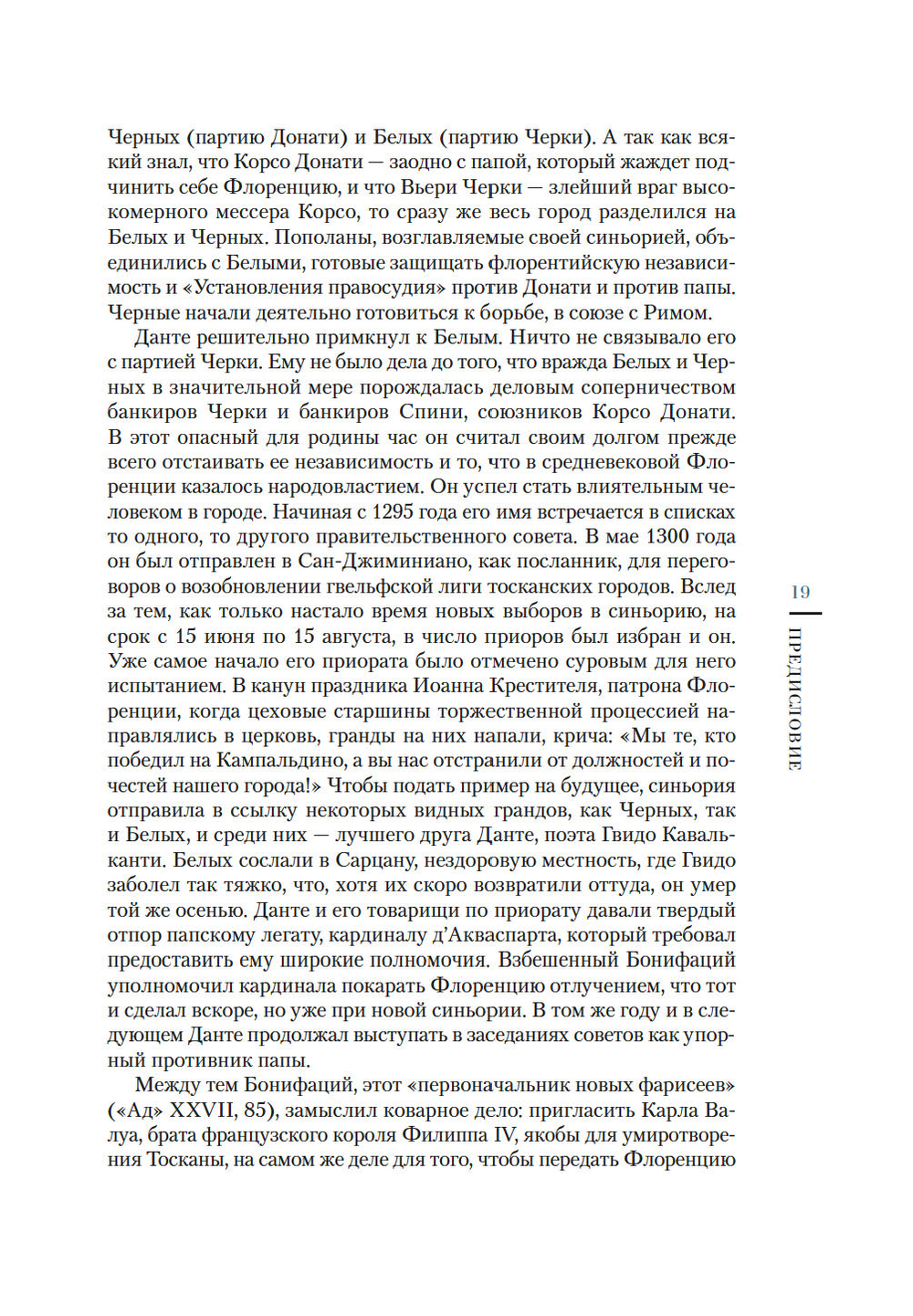 Черных (партию Донати) и Белых (партию Черки). А так как всякий знал, что Корсо Донати — заодно с папой, который жаждет подчинить себе Флоренцию, и что Вьери Черки — злейший враг высокомерного мессера Корсо, то сразу же весь город разделился на Белых и Черных. Пополаны, возглавляемые своей синьорией, объединились с Белыми, готовые защищать флорентийскую независимость и «Установления правосудия» против Донати и против папы. Черные начали деятельно готовиться к борьбе, в союзе с Римом.

Данте решительно примкнул к Белым. Ничто не связывало его с партией Черки. Ему не было дела до того, что вражда Белых и Черных в значительной мере порождалась деловым соперничеством банкиров Черки и банкиров Спини, союзников Корсо Донати. В этот опасный для родины час он считал своим долгом прежде всего отстаивать ее независимость и то, что в средневековой Флоренции казалось народовластием. Он успел стать влиятельным человеком в городе. Начиная с 1295 года его имя встречается в списках то одного, то другого правительственного совета. В мае 1300 года он был отправлен в Сан-Джиминиано, как посланник, для переговоров о возобновлении гвельфской лиги тосканских городов. Вслед за тем, как только настало время новых выборов в синьорию, на срок с 15 июня по 15 августа, в число приоров был избран и он. Уже самое начало его приората было отмечено суровым для него испытанием. В канун праздника Иоанна Крестителя, патрона Флоренции, когда цеховые старшины торжественной процессией направлялись в церковь, гранды на них напали, крича: «Мы те, кто победил на Кампальдино, а вы нас отстранили от должностей и почестей нашего города!» Чтобы подать пример на будущее, синьория отправила в ссылку некоторых видных грандов, как Черных, так и Белых, и среди них — лучшего друга Данте, поэта Гвидо Кавальканти. Белых сослали в Сарцану, нездоровую местность, где Гвидо заболел так тяжко, что, хотя их скоро возвратили оттуда, он умер той же осенью. Данте и его товарищи по приорату давали твердый отпор папскому легату, кардиналу д'Акваспарта, который требовал предоставить ему широкие полномочия. Взбешенный Бонифаций уполномочил кардинала покарать Флоренцию отлучением, что тот и сделал вскоре, но уже при новой синьории. В том же году и в следующем Данте продолжал выступать в заседаниях советов как упорный противник папы.

Между тем Бонифаций, этот «первоначальник новых фарисеев» («Ад» XXVII, 85), замыслил коварное дело: пригласить Карла Валуа, брата французского короля Филиппа IV, якобы для умиротворения Тосканы, на самом же деле для того, чтобы передать Флоренцию

19

ПРЕДИСЛОВИЕ